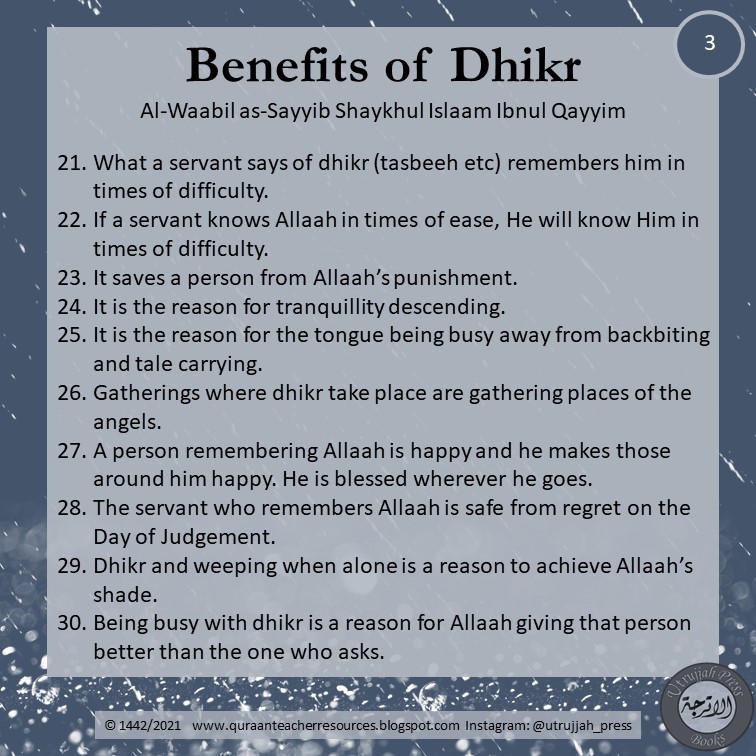 3

Benefits of Dhikr

Al-Waabil as-Sayyib Shaykhul Islaam Ibnul Qayyim

21. What a servant says of dhikr (tasbeeh etc) remembers him in times of difficulty.
22. If a servant knows Allaah in times of ease, He will know Him in times of difficulty.
23. It saves a person from Allaah's punishment.
24. It is the reason for tranquillity descending.
25. It is the reason for the tongue being busy away from backbiting and tale carrying.
26. Gatherings where dhikr take place are gathering places of the angels.
27. A person remembering Allaah is happy and he makes those around him happy. He is blessed wherever he goes.
28. The servant who remembers Allaah is safe from regret on the Day of Judgement.
29. Dhikr and weeping when alone is a reason to achieve Allaah's shade.
30. Being busy with dhikr is a reason for Allaah giving that person better than the one who asks.

© 1442/2021 www.quraanteacherresources.blogspot.com Instagram: @utrujjah_press

Utrujjah Press
الأترجة
Books